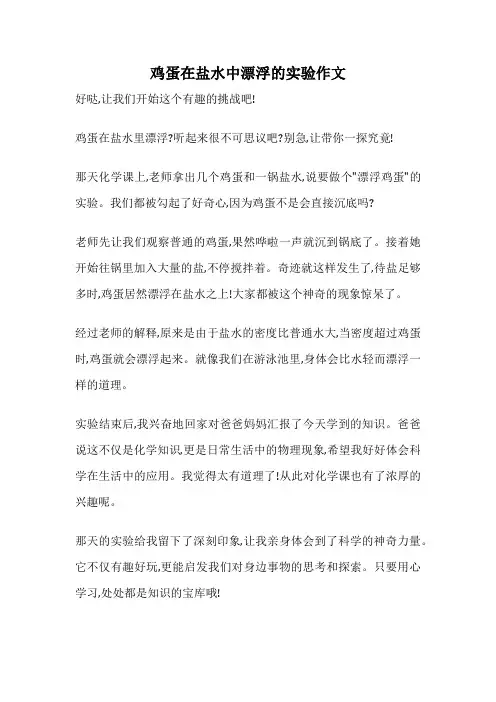 鸡蛋在盐水中漂浮的实验作文

好哒,让我们开始这个有趣的挑战吧!

鸡蛋在盐水里漂浮?听起来很不可思议吧?别急,让带你一探究竟!

那天化学课上,老师拿出几个鸡蛋和一锅盐水,说要做个"漂浮鸡蛋"的实验。我们都被勾起了好奇心,因为鸡蛋不是会直接沉底吗?

老师先让我们观察普通的鸡蛋,果然哗啦一声就沉到锅底了。接着她开始往锅里加入大量的盐,不停搅拌着。奇迹就这样发生了,待盐足够多时,鸡蛋居然漂浮在盐水之上!大家都被这个神奇的现象惊呆了。

经过老师的解释,原来是由于盐水的密度比普通水大,当密度超过鸡蛋时,鸡蛋就会漂浮起来。就像我们在游泳池里,身体会比水轻而漂浮一样的道理。

实验结束后,我兴奋地回家对爸爸妈妈汇报了今天学到的知识。爸爸说这不仅是化学知识,更是日常生活中的物理现象,希望我好好体会科学在生活中的应用。我觉得太有道理了!从此对化学课也有了浓厚的兴趣呢。

那天的实验给我留下了深刻印象,让我亲身体会到了科学的神奇力量。它不仅有趣好玩,更能启发我们对身边事物的思考和探索。只要用心学习,处处都是知识的宝库哦!